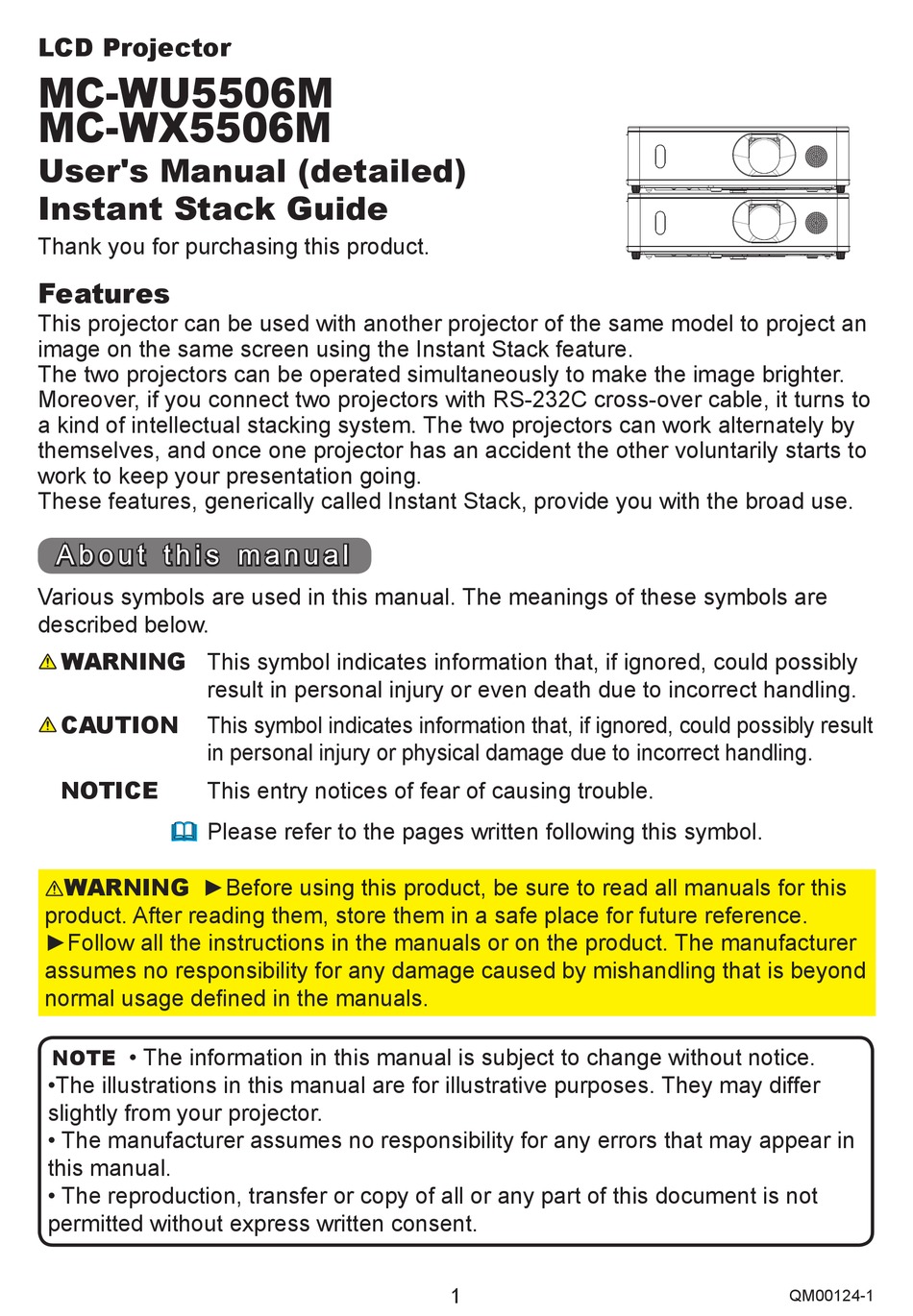 LCD Projector

MC-WU5506M
MC-WX5506M

User's Manual (detailed)
Instant Stack Guide

Thank you for purchasing this product.

Features

This projector can be used with another projector of the same model to project an image on the same screen using the Instant Stack feature.
The two projectors can be operated simultaneously to make the image brighter. Moreover, if you connect two projectors with RS-232C cross-over cable, it turns to a kind of intellectual stacking system. The two projectors can work alternately by themselves, and once one projector has an accident the other voluntarily starts to work to keep your presentation going.
These features, generically called Instant Stack, provide you with the broad use.

About this manual

Various symbols are used in this manual. The meanings of these symbols are described below.

⚠WARNING This symbol indicates information that, if ignored, could possibly result in personal injury or even death due to incorrect handling.

⚠CAUTION This symbol indicates information that, if ignored, could possibly result in personal injury or physical damage due to incorrect handling.

NOTICE This entry notices of fear of causing trouble.

Please refer to the pages written following this symbol.

⚠WARNING ►Before using this product, be sure to read all manuals for this product. After reading them, store them in a safe place for future reference.
►Follow all the instructions in the manuals or on the product. The manufacturer assumes no responsibility for any damage caused by mishandling that is beyond normal usage defined in the manuals.

NOTE • The information in this manual is subject to change without notice.
•The illustrations in this manual are for illustrative purposes. They may differ slightly from your projector.
• The manufacturer assumes no responsibility for any errors that may appear in this manual.
• The reproduction, transfer or copy of all or any part of this document is not permitted without express written consent.

1

QM00124-1